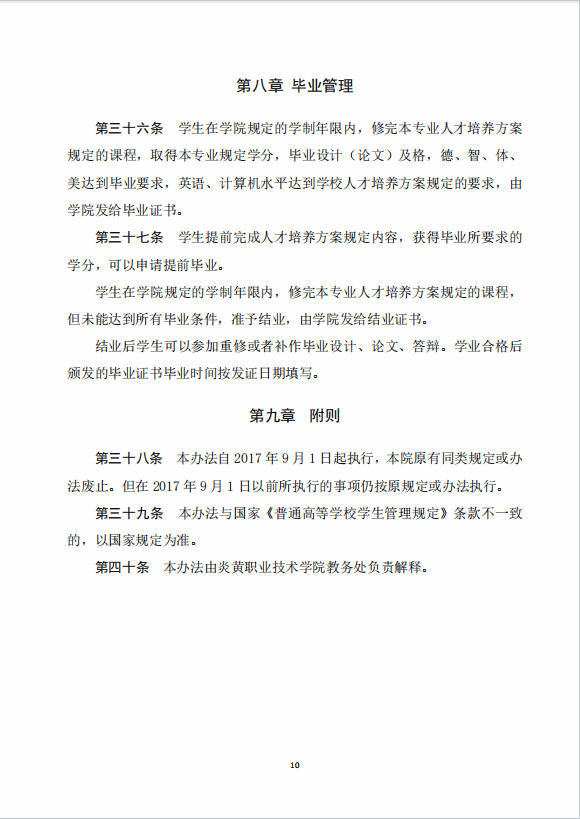 第八章 毕业管理

第三十六条 学生在学院规定的学制年限内，修完本专业人才培养方案规定的课程，取得本专业规定学分，毕业设计（论文）及格，德、智、体、美达到毕业要求，英语、计算机水平达到学校人才培养方案规定的要求，由学院发给毕业证书。

第三十七条 学生提前完成人才培养方案规定内容，获得毕业所要求的学分，可以申请提前毕业。

学生在学院规定的学制年限内，修完本专业人才培养方案规定的课程，但未能达到所有毕业条件，准予结业，由学院发给结业证书。

结业后学生可以参加重修或者补作毕业设计、论文、答辩。学业合格后颁发的毕业证书毕业时间按发证日期填写。

第九章 附则

第三十八条 本办法自 2017 年 9 月 1 日起执行，本院原有同类规定或办法废止。但在 2017 年 9 月 1 日以前所执行的事项仍按原规定或办法执行。

第三十九条 本办法与国家《普通高等学校学生管理规定》条款不一致的，以国家规定为准。

第四十条 本办法由炎黄职业技术学院教务处负责解释。

10